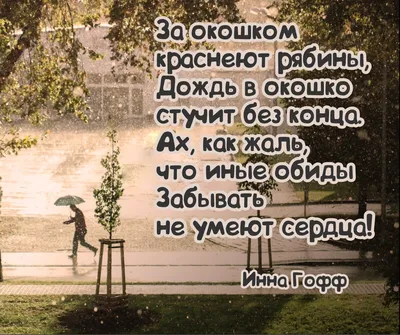 За окошком
краснеют рябины,
Дождь в окошко
стучит без конца.
Ах, как жаль,
что иные обиды
Забывать
не умеют сердца!

Инна Гофф